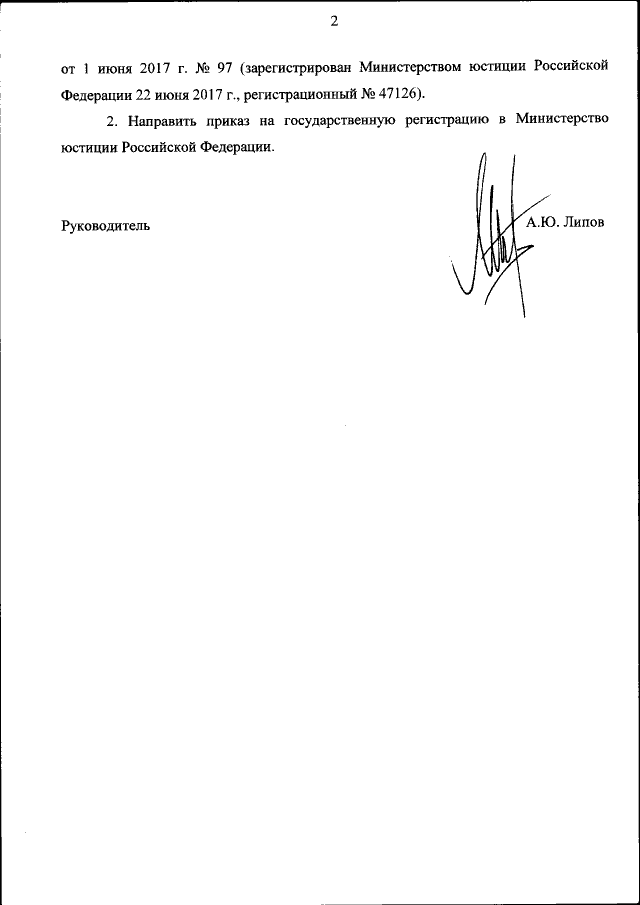 2

от 1 июня 2017 г. № 97 (зарегистрирован Министерством юстиции Российской Федерации 22 июня 2017 г., регистрационный № 47126).

2. Направить приказ на государственную регистрацию в Министерство юстиции Российской Федерации.

Руководитель А.Ю. Липов